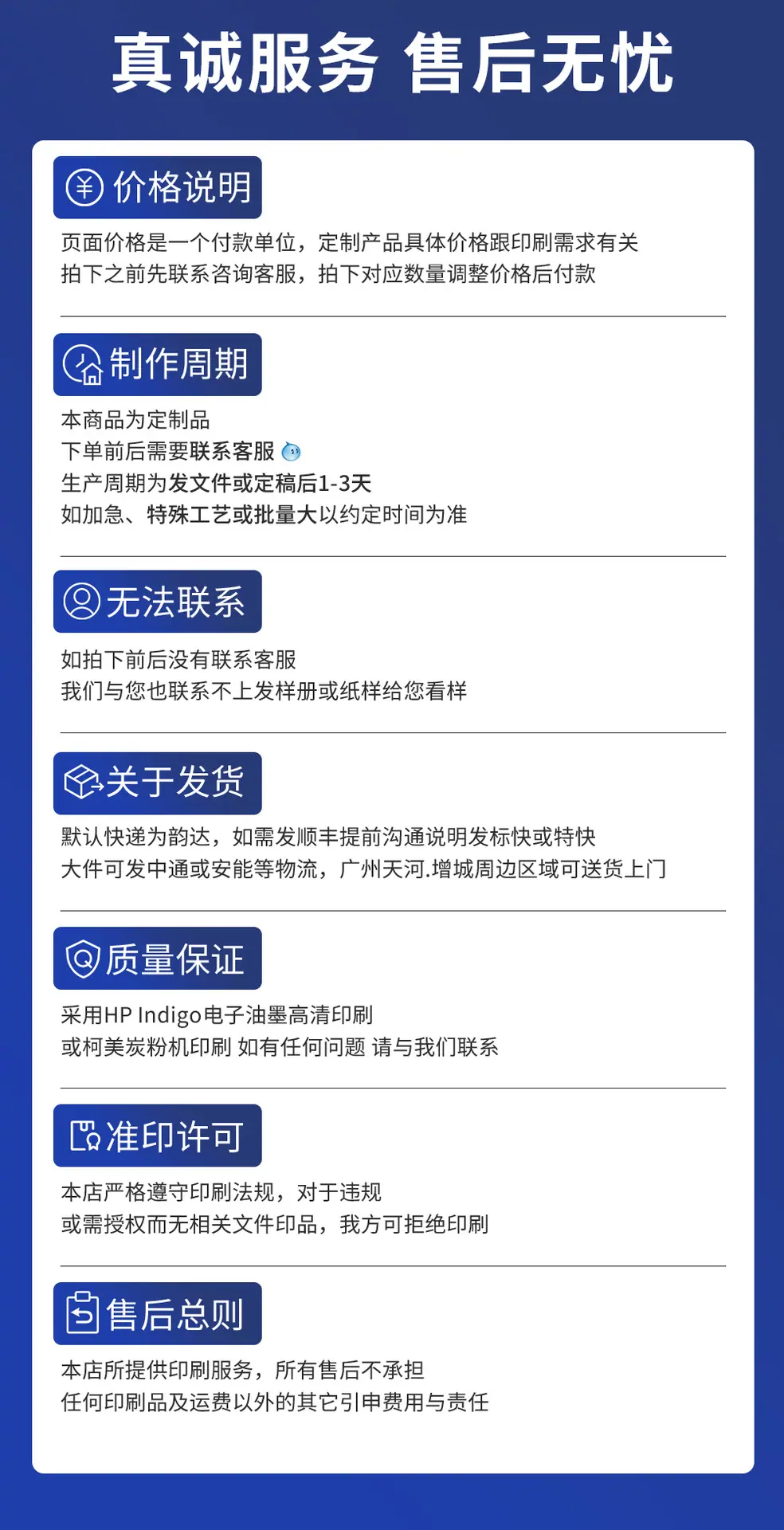 真诚服务 售后无忧

价格说明

页面价格是一个付款单位，定制产品具体价格跟印刷需求有关
拍下之前先联系咨询客服，拍下对应数量调整价格后付款

制作周期

本商品为定制品
下单前后需要联系客服
生产周期为发文件或定稿后1-3天
如加急、特殊工艺或批量大以约定时间为准

无法联系

如拍下前后没有联系客服
我们与您也联系不上发样册或纸样给您看样

关于发货

默认快递为韵达，如需发顺丰提前沟通说明发标快或特快
大件可发中通或安能等物流，广州天河.增城周边区域可送货上门

质量保证

采用HP Indigo电子油墨高清印刷
或柯美炭粉机印刷 如有任何问题 请与我们联系

准印许可

本店严格遵守印刷法规，对于违规
或需授权而无相关文件印品，我方可拒绝印刷

售后总则

本店所提供印刷服务，所有售后不承担
任何印刷品及运费以外的其它引申费用与责任